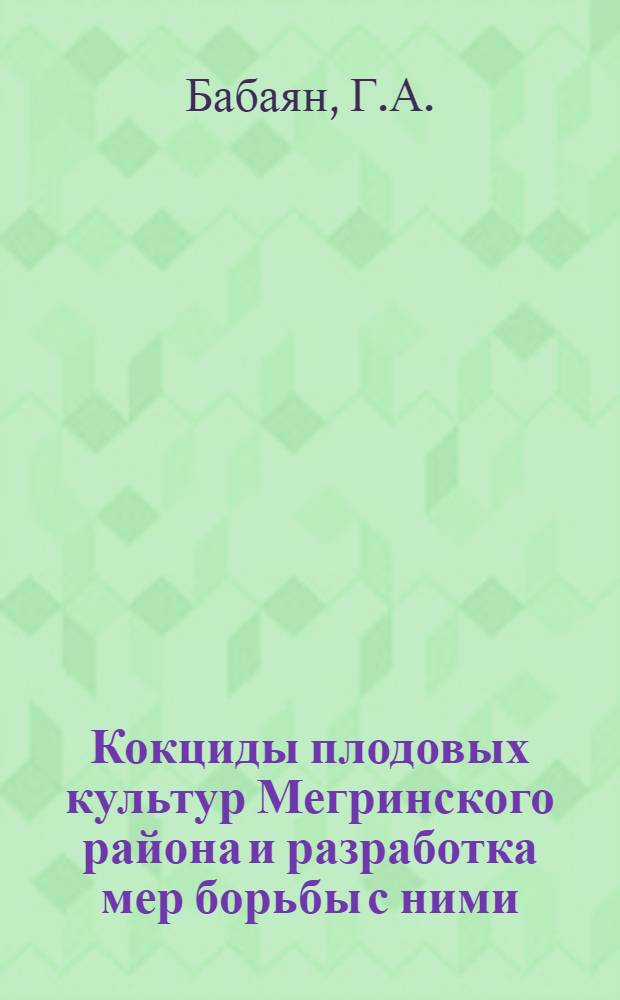 Бабаян, Г.А.

Кокциды плодовых культур Мегринского района и разработка мер борьбы с ними